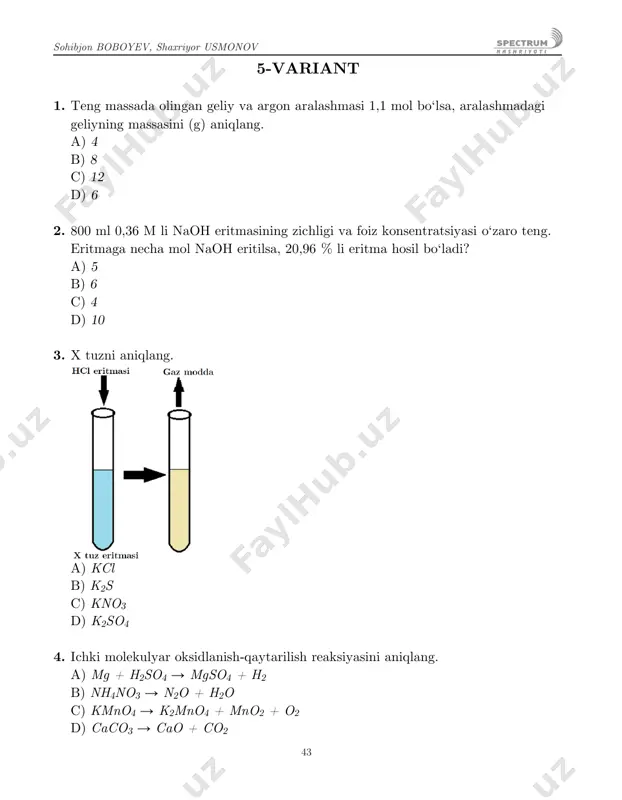 Sohibjon BOBOYEV, Shaxriyor USMONOV

SPECTRUM
NASHRIYOTI

5-VARIANT

1. Teng massada olingan geliy va argon aralashmasi 1,1 mol bo'lsa, aralashmadagi geliyning massasini (g) aniqlang.
A) 4
B) 8
C) 12
D) 6

2. 800 ml 0,36 M li NaOH eritmasining zichligi va foiz konsentratsiyasi o'zaro teng. Eritmaga necha mol NaOH eritilsa, 20,96 % li eritma hosil bo'ladi?
A) 5
B) 6
C) 4
D) 10

3. X tuzni aniqlang.

HCl eritmasi

Gaz modda

X tuz eritmasi

A) $KCl$
B) $K_2S$
C) $KNO_3$
D) $K_2SO_4$

4. Ichki molekulyar oksidlanish-qaytarilish reaksiyasini aniqlang.
A) $Mg + H_2SO_4 \rightarrow MgSO_4 + H_2$
B) $NH_4NO_3 \rightarrow N_2O + H_2O$
C) $KMnO_4 \rightarrow K_2MnO_4 + MnO_2 + O_2$
D) $CaCO_3 \rightarrow CaO + CO_2$

43

FaylHub.uz